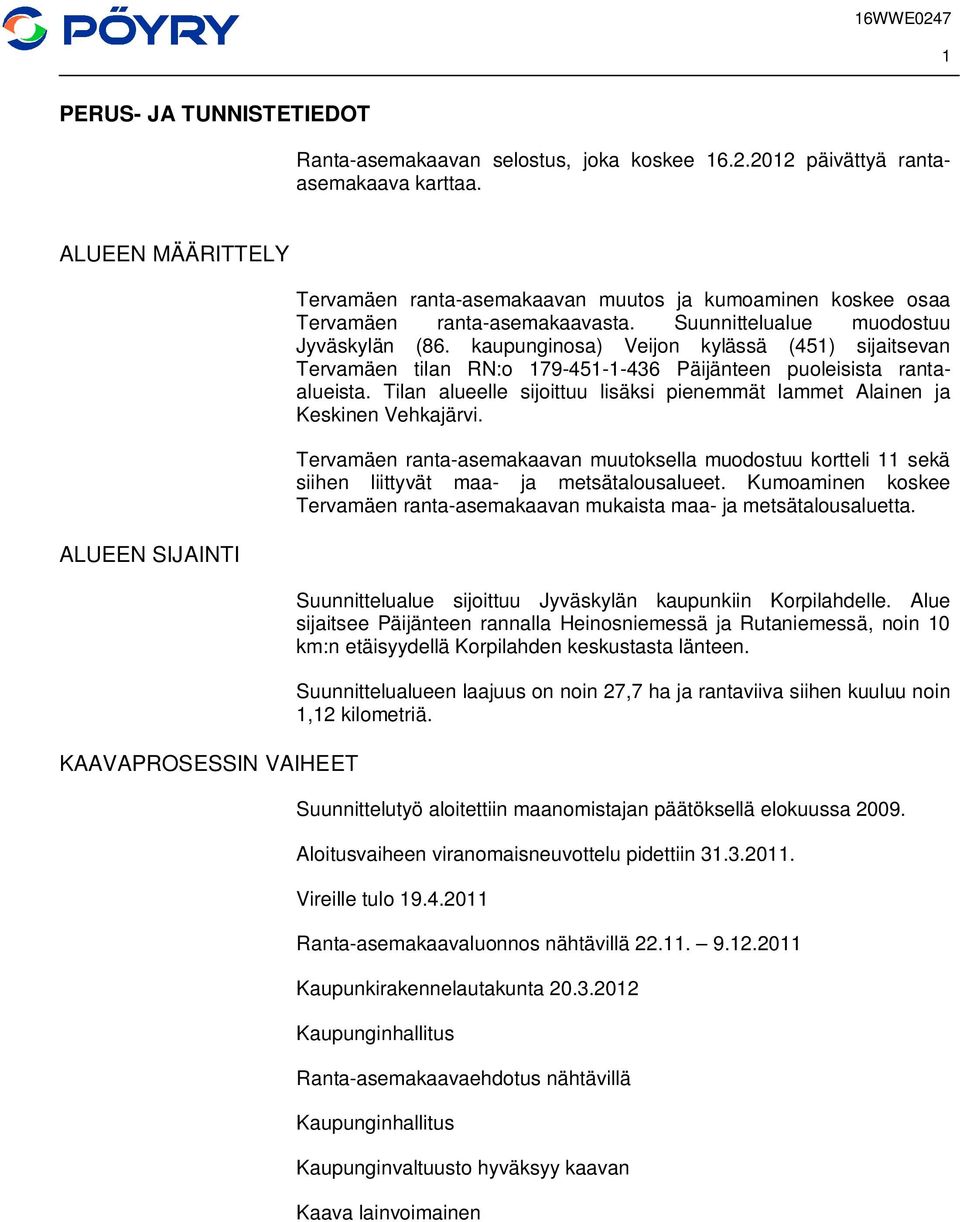 PÖYRY

16WWE0247

1

PERUS- JA TUNNISTETIEDOT

Ranta-asemakaavan selostus, joka koskee 16.2.2012 päivättyä ranta-asemakaava karttaa.

ALUEEN MÄÄRITTELY

Tervamäen ranta-asemakaavan muutos ja kumoaminen koskee osaa Tervamäen ranta-asemakaavasta. Suunnittelualue muodostuu Jyväskylän (86. kaupunginosa) Veijon kylässä (451) sijaitsevan Tervamäen tilan RN:o 179-451-1-436 Päijänteen puoleisista ranta-alueista. Tilan alueelle sijoittuu lisäksi pienemmät lammet Alainen ja Keskinen Vehkajärvi.

Tervamäen ranta-asemakaavan muutoksella muodostuu kortteli 11 sekä siihen liittyvät maa- ja metsätalousalueet. Kumoaminen koskee Tervamäen ranta-asemakaavan mukaista maa- ja metsätalousaluetta.

ALUEEN SIJAINTI

Suunnittelualue sijoittuu Jyväskylän kaupunkiin Korpilahdelle. Alue sijaitsee Päijänteen rannalla Heinosniemessä ja Rutaniemessä, noin 10 km:n etäisyydellä Korpilahden keskustasta länteen.

Suunnittelualueen laajuus on noin 27,7 ha ja rantaviiva siihen kuuluu noin 1,12 kilometriä.

KAAVAPROSESSIN VAIHEET

Suunnittelutyö aloitettiin maanomistajan päätöksellä elokuussa 2009.

Aloitusvaiheen viranomaisneuvottelu pidettiin 31.3.2011.

Vireille tulo 19.4.2011

Ranta-asemakaavaluonnos nähtävillä 22.11. – 9.12.2011

Kaupunkirakennelautakunta 20.3.2012

Kaupunginhallitus

Ranta-asemakaavaehdotus nähtävillä

Kaupunginhallitus

Kaupunginvaltuusto hyväksyy kaavan

Kaava lainvoimainen